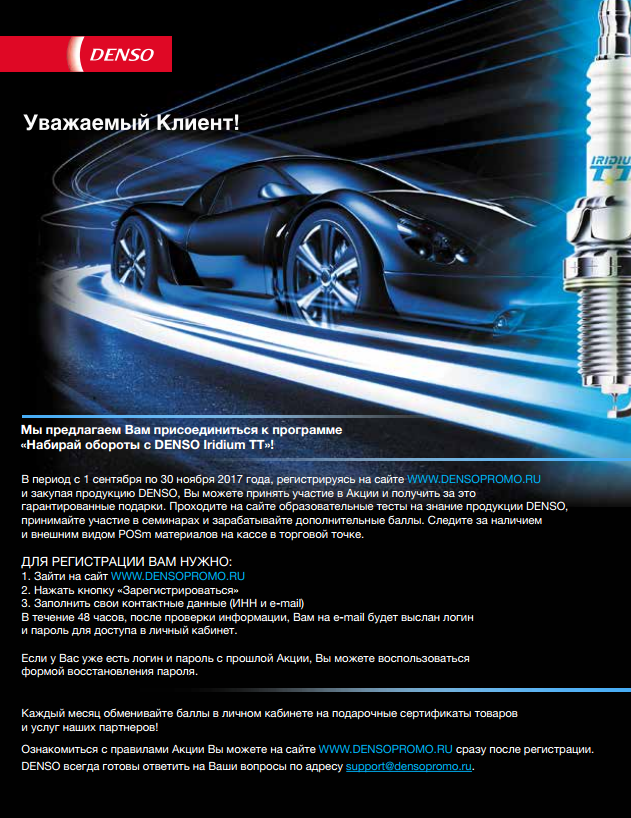 DENSO

Уважаемый Клиент!

IRIDIUM TT

Мы предлагаем Вам присоединиться к программе «Набирай обороты с DENSO Iridium TT»!

В период с 1 сентября по 30 ноября 2017 года, регистрируясь на сайте WWW.DENSOPROMO.RU и закупая продукцию DENSO, Вы можете принять участие в Акции и получить за это гарантированные подарки. Проходите на сайте образовательные тесты на знание продукции DENSO, принимайте участие в семинарах и зарабатывайте дополнительные баллы. Следите за наличием и внешним видом POSm материалов на кассе в торговой точке.

ДЛЯ РЕГИСТРАЦИИ ВАМ НУЖНО:
1. Зайти на сайт WWW.DENSOPROMO.RU
2. Нажать кнопку «Зарегистрироваться»
3. Заполнить свои контактные данные (ИНН и e-mail)
В течение 48 часов, после проверки информации, Вам на e-mail будет выслан логин и пароль для доступа в личный кабинет.

Если у Вас уже есть логин и пароль с прошлой Акции, Вы можете воспользоваться формой восстановления пароля.

Каждый месяц обменивайте баллы в личном кабинете на подарочные сертификаты товаров и услуг наших партнеров!

Ознакомиться с правилами Акции Вы можете на сайте WWW.DENSOPROMO.RU сразу после регистрации.
DENSO всегда готовы ответить на Ваши вопросы по адресу support@densopromo.ru.